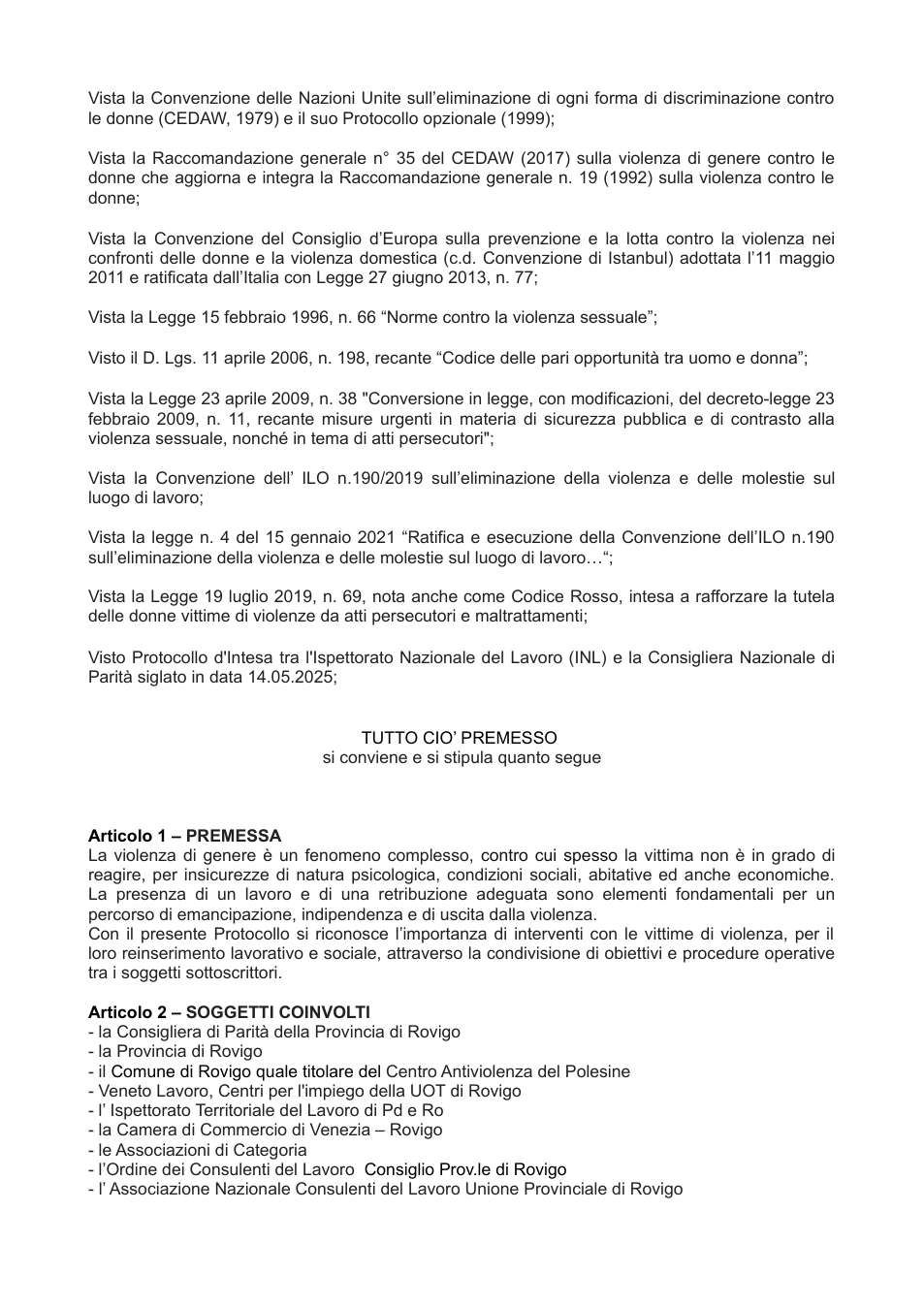 Vista la Convenzione delle Nazioni Unite sull'eliminazione di ogni forma di discriminazione contro le donne (CEDAW, 1979) e il suo Protocollo opzionale (1999);

Vista la Raccomandazione generale n° 35 del CEDAW (2017) sulla violenza di genere contro le donne che aggiorna e integra la Raccomandazione generale n. 19 (1992) sulla violenza contro le donne;

Vista la Convenzione del Consiglio d'Europa sulla prevenzione e la lotta contro la violenza nei confronti delle donne e la violenza domestica (c.d. Convenzione di Istanbul) adottata l'11 maggio 2011 e ratificata dall'Italia con Legge 27 giugno 2013, n. 77;

Vista la Legge 15 febbraio 1996, n. 66 "Norme contro la violenza sessuale";

Visto il D. Lgs. 11 aprile 2006, n. 198, recante "Codice delle pari opportunità tra uomo e donna";

Vista la Legge 23 aprile 2009, n. 38 "Conversione in legge, con modificazioni, del decreto-legge 23 febbraio 2009, n. 11, recante misure urgenti in materia di sicurezza pubblica e di contrasto alla violenza sessuale, nonché in tema di atti persecutori";

Vista la Convenzione dell' ILO n.190/2019 sull'eliminazione della violenza e delle molestie sul luogo di lavoro;

Vista la legge n. 4 del 15 gennaio 2021 "Ratifica e esecuzione della Convenzione dell'ILO n.190 sull'eliminazione della violenza e delle molestie sul luogo di lavoro…";

Vista la Legge 19 luglio 2019, n. 69, nota anche come Codice Rosso, intesa a rafforzare la tutela delle donne vittime di violenze da atti persecutori e maltrattamenti;

Visto Protocollo d'Intesa tra l'Ispettorato Nazionale del Lavoro (INL) e la Consigliera Nazionale di Parità siglato in data 14.05.2025;

TUTTO CIO' PREMESSO
si conviene e si stipula quanto segue

Articolo 1 – PREMESSA
La violenza di genere è un fenomeno complesso, contro cui spesso la vittima non è in grado di reagire, per insicurezze di natura psicologica, condizioni sociali, abitative ed anche economiche. La presenza di un lavoro e di una retribuzione adeguata sono elementi fondamentali per un percorso di emancipazione, indipendenza e di uscita dalla violenza.
Con il presente Protocollo si riconosce l'importanza di interventi con le vittime di violenza, per il loro reinserimento lavorativo e sociale, attraverso la condivisione di obiettivi e procedure operative tra i soggetti sottoscrittori.

Articolo 2 – SOGGETTI COINVOLTI
- la Consigliera di Parità della Provincia di Rovigo
- la Provincia di Rovigo
- il Comune di Rovigo quale titolare del Centro Antiviolenza del Polesine
- Veneto Lavoro, Centri per l'impiego della UOT di Rovigo
- l' Ispettorato Territoriale del Lavoro di Pd e Ro
- la Camera di Commercio di Venezia – Rovigo
- le Associazioni di Categoria
- l'Ordine dei Consulenti del Lavoro Consiglio Prov.le di Rovigo
- l' Associazione Nazionale Consulenti del Lavoro Unione Provinciale di Rovigo